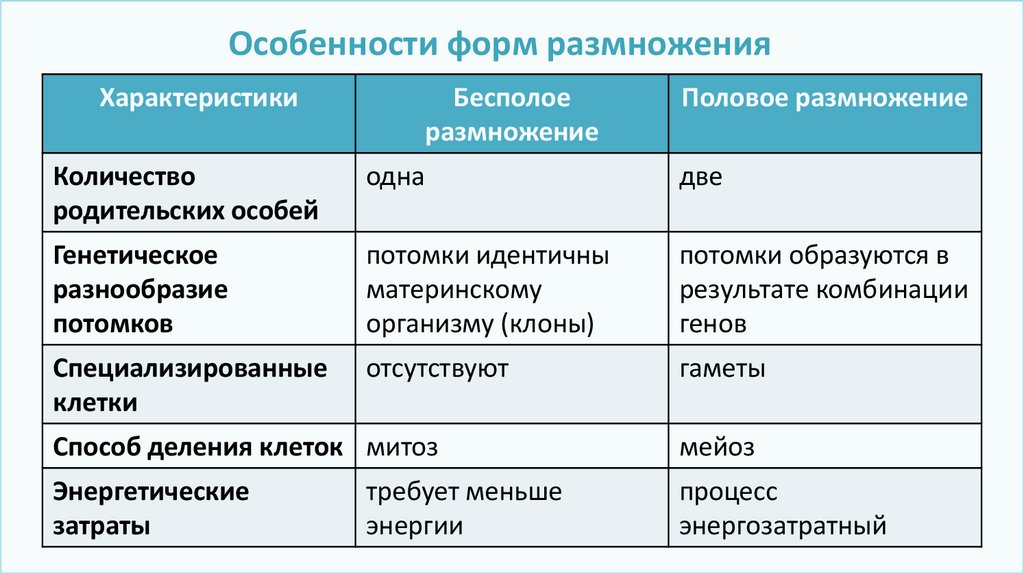 Особенности форм размножения

| Характеристики | Бесполое размножение | Половое размножение |
|---|---|---|
| Количество родительских особей | одна | две |
| Генетическое разнообразие потомков | потомки идентичны материнскому организму (клоны) | потомки образуются в результате комбинации генов |
| Специализированные клетки | отсутствуют | гаметы |
| Способ деления клеток | митоз | мейоз |
| Энергетические затраты | требует меньше энергии | процесс энергозатратный |